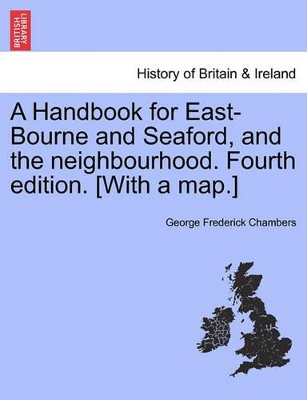 BRITISH LIBRARY

History of Britain & Ireland

A Handbook for East-Bourne and Seaford, and the neighbourhood. Fourth edition. [With a map.]

George Frederick Chambers